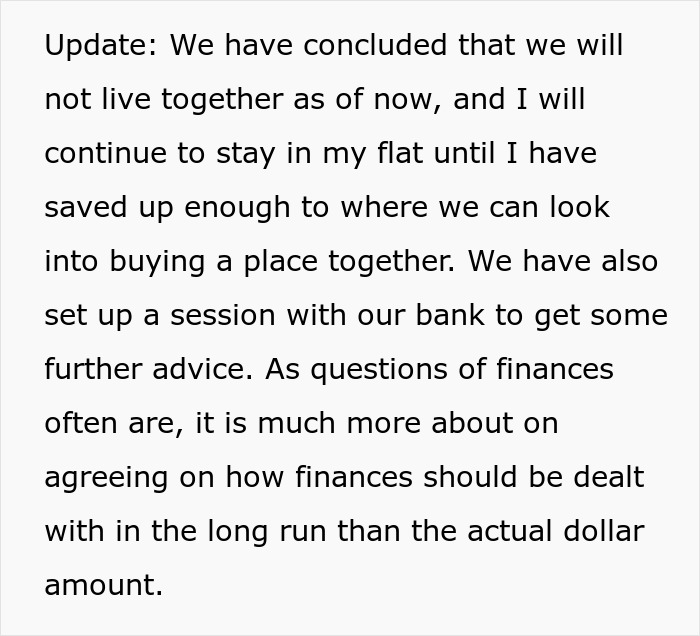 Update: We have concluded that we will not live together as of now, and I will continue to stay in my flat until I have saved up enough to where we can look into buying a place together. We have also set up a session with our bank to get some further advice. As questions of finances often are, it is much more about on agreeing on how finances should be dealt with in the long run than the actual dollar amount.